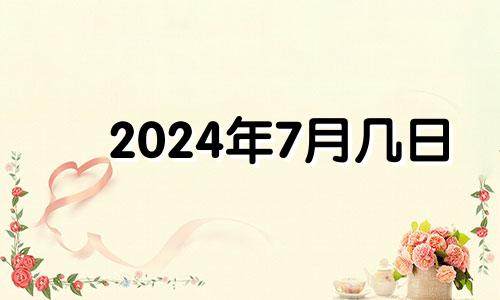 2024年7月几日